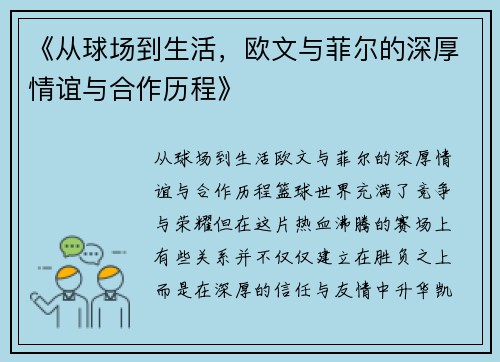 《从球场到生活，欧文与菲尔的深厚情谊与合作历程》

从球场到生活欧文与菲尔的深厚情谊与合作历程篮球世界充满了竞争与荣耀但在这片热血沸腾的赛场上有些关系并不仅仅建立在胜负之上而是在深厚的信任与友情中升华凯